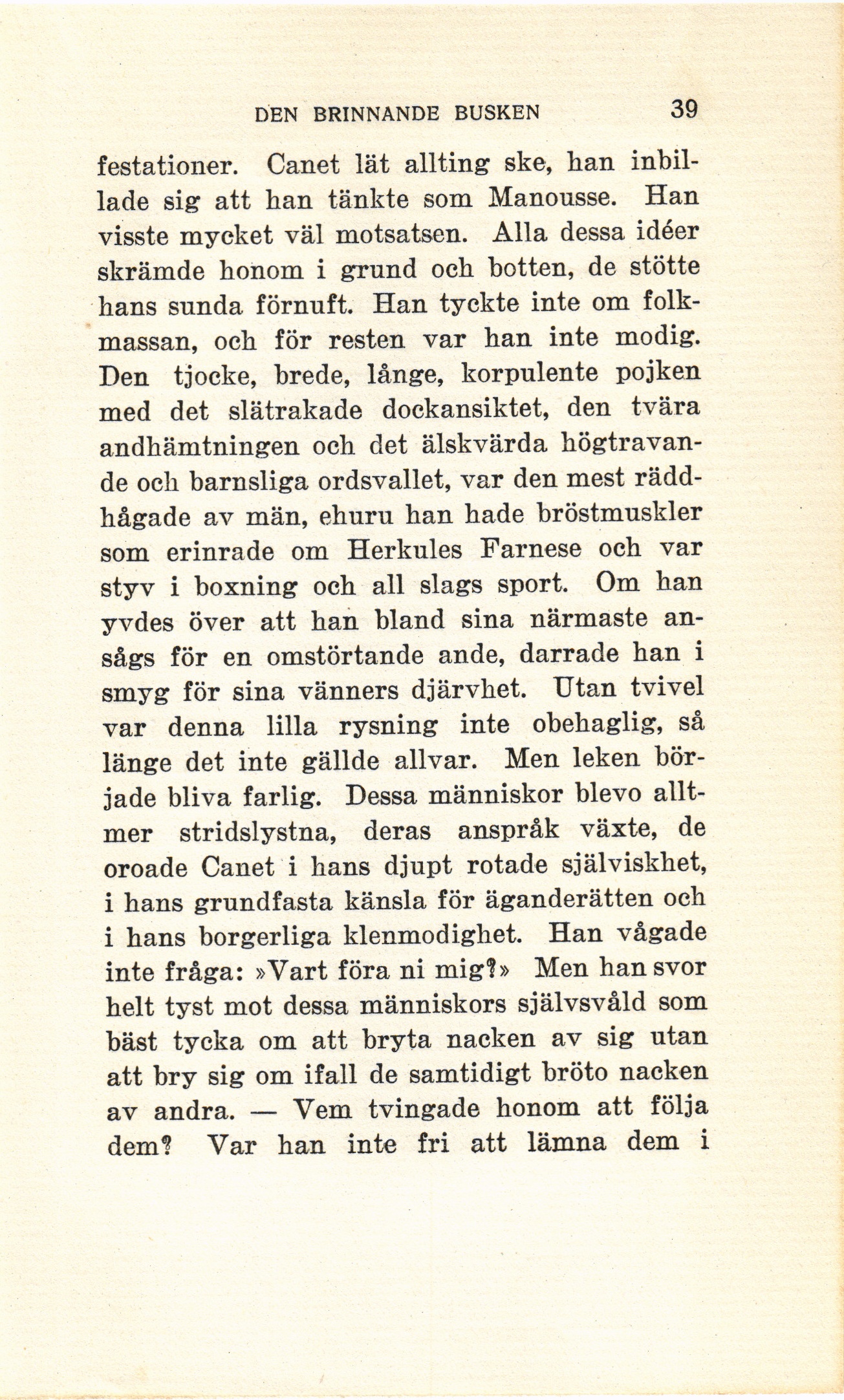 DEN BRINNANDE BUSKEN 39

festationer. Canet lät allting ske, han inbillade sig att han tänkte som Manousse. Han visste mycket väl motsatsen. Alla dessa idéer skrämde honom i grund och botten, de stötte hans sunda förnuft. Han tyckte inte om folkmassan, och för resten var han inte modig. Den tjocke, brede, långe, korpulente pojken med det slätrakade dockansiktet, den tvära andhämtningen och det älskvärda högtravande och barnsliga ordsvallet, var den mest räddhågade av män, ehuru han hade bröstmuskler som erinrade om Herkules Farnese och var styv i boxning och all slags sport. Om han yvdes över att han bland sina närmaste ansågs för en omstörtande ande, darrade han i smyg för sina vänners djärvhet. Utan tvivel var denna lilla rysning inte obehaglig, så länge det inte gällde allvar. Men leken började bliva farlig. Dessa människor blevo alltmer stridslystna, deras anspråk växte, de oroade Canet i hans djupt rotade själviskhet, i hans grundfasta känsla för äganderätten och i hans borgerliga klenmodighet. Han vågade inte fråga: »Vart föra ni mig?» Men han svor helt tyst mot dessa människors självsvåld som bäst tycka om att bryta nacken av sig utan att bry sig om ifall de samtidigt bröto nacken av andra. — Vem tvingade honom att följa dem? Var han inte fri att lämna dem i